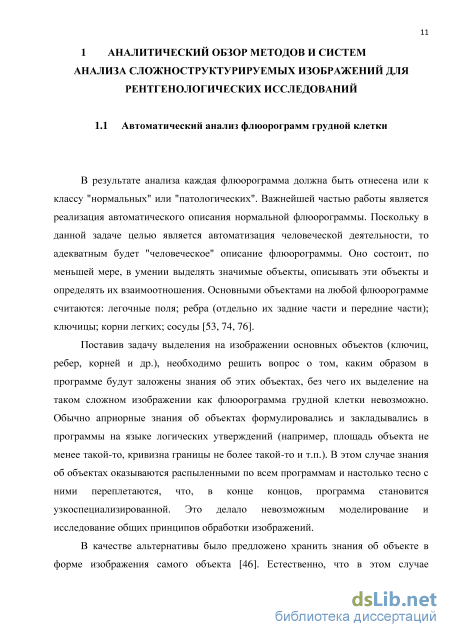 11

1 АНАЛИТИЧЕСКИЙ ОБЗОР МЕТОДОВ И СИСТЕМ АНАЛИЗА СЛОЖНОСТРУКТУРИРУЕМЫХ ИЗОБРАЖЕНИЙ ДЛЯ РЕНТГЕНОЛОГИЧЕСКИХ ИССЛЕДОВАНИЙ

1.1 Автоматический анализ флюорограмм грудной клетки

В результате анализа каждая флюорограмма должна быть отнесена или к классу "нормальных" или "патологических". Важнейшей частью работы является реализация автоматического описания нормальной флюорограммы. Поскольку в данной задаче целью является автоматизация человеческой деятельности, то адекватным будет "человеческое" описание флюорограммы. Оно состоит, по меньшей мере, в умении выделять значимые объекты, описывать эти объекты и определять их взаимоотношения. Основными объектами на любой флюорограмме считаются: легочные поля; ребра (отдельно их задние части и передние части); ключицы; корни легких; сосуды [53, 74, 76].

Поставив задачу выделения на изображении основных объектов (ключиц, ребер, корней и др.), необходимо решить вопрос о том, каким образом в программе будут заложены знания об этих объектах, без чего их выделение на таком сложном изображении как флюорограмма грудной клетки невозможно. Обычно априорные знания об объектах формулировались и закладывались в программы на языке логических утверждений (например, площадь объекта не менее такой-то, кривизна границы не более такой-то и т.п.). В этом случае знания об объектах оказываются распыленными по всем программам и настолько тесно с ними переплетаются, что, в конце концов, программа становится узкоспециализированной. Это делало невозможным моделирование и исследование общих принципов обработки изображений.

В качестве альтернативы было предложено хранить знания об объекте в форме изображения самого объекта [46]. Естественно, что в этом случае

dsLib.net
библиотека диссертаций